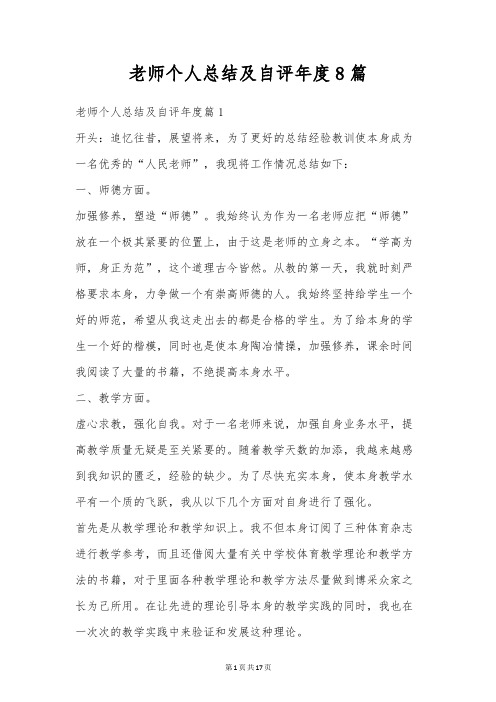 老师个人总结及自评年度8篇

老师个人总结及自评年度篇1

开头：追忆往昔，展望将来，为了更好的总结经验教训使本身成为一名优秀的“人民老师”，我现将工作情况总结如下：

一、师德方面。

加强修养，塑造“师德”。我始终认为作为一名老师应把“师德”放在一个极其紧要的位置上，由于这是老师的立身之本。“学高为师，身正为范”，这个道理古今皆然。从教的第一天，我就时刻严格要求本身，力争做一个有崇高师德的人。我始终坚持给学生一个好的师范，希望从我这走出去的都是合格的学生。为了给本身的学生一个好的楷模，同时也是使本身陶冶情操，加强修养，课余时间我阅读了大量的书籍，不绝提高本身水平。

二、教学方面。

虚心求教，强化自我。对于一名老师来说，加强自身业务水平，提高教学质量无疑是至关紧要的。随着教学天数的加添，我越来越感到我知识的匮乏，经验的缺少。为了尽快充实本身，使本身教学水平有一个质的飞跃，我从以下几个方面对自身进行了强化。

首先是从教学理论和教学知识上。我不但本身订阅了三种体育杂志进行教学参考，而且还借阅大量有关中学校体育教学理论和教学方法的书籍，对于里面各种教学理论和教学方法尽量做到博采众家之长为己所用。在让先进的理论引导本身的教学实践的同时，我也在一次次的教学实践中来验证和发展这种理论。

第1页共17页